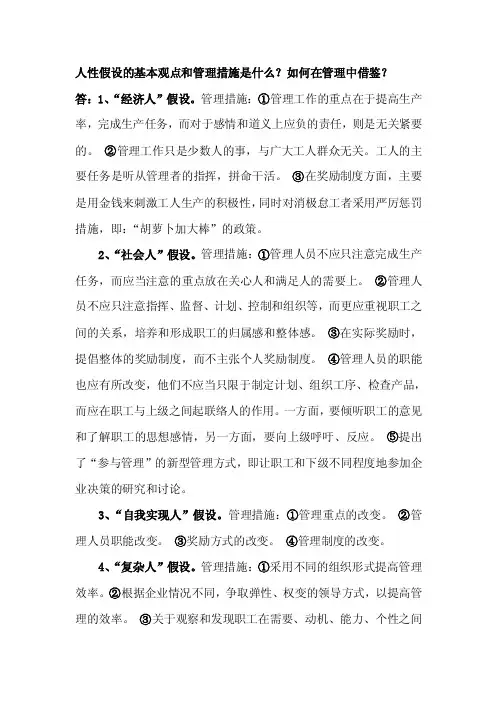 人性假设的基本观点和管理措施是什么？如何在管理中借鉴？

答：1、“经济人”假设。管理措施：①管理工作的重点在于提高生产率，完成生产任务，而对于感情和道义上应负的责任，则是无关紧要的。 ②管理工作只是少数人的事，与广大工人群众无关。工人的主要任务是听从管理者的指挥，拼命干活。 ③在奖励制度方面，主要是用金钱来刺激工人生产的积极性，同时对消极怠工者采用严厉惩罚措施，即：“胡萝卜加大棒”的政策。

2、“社会人”假设。管理措施：①管理人员不应只注意完成生产任务，而应当注意的重点放在关心人和满足人的需要上。 ②管理人员不应只注意指挥、监督、计划、控制和组织等，而更应重视职工之间的关系，培养和形成职工的归属感和整体感。 ③在实际奖励时，提倡整体的奖励制度，而不主张个人奖励制度。 ④管理人员的职能也应有所改变，他们不应当只限于制定计划、组织工序、检查产品，而应在职工与上级之间起联络人的作用。一方面，要倾听职工的意见和了解职工的思想感情，另一方面，要向上级呼吁、反应。 ⑤提出了“参与管理”的新型管理方式，即让职工和下级不同程度地参加企业决策的研究和讨论。

3、“自我实现人”假设。管理措施：①管理重点的改变。 ②管理人员职能改变。 ③奖励方式的改变。 ④管理制度的改变。

4、“复杂人”假设。管理措施：①采用不同的组织形式提高管理效率。②根据企业情况不同，争取弹性、权变的领导方式，以提高管理的效率。 ③关于观察和发现职工在需要、动机、能力、个性之间